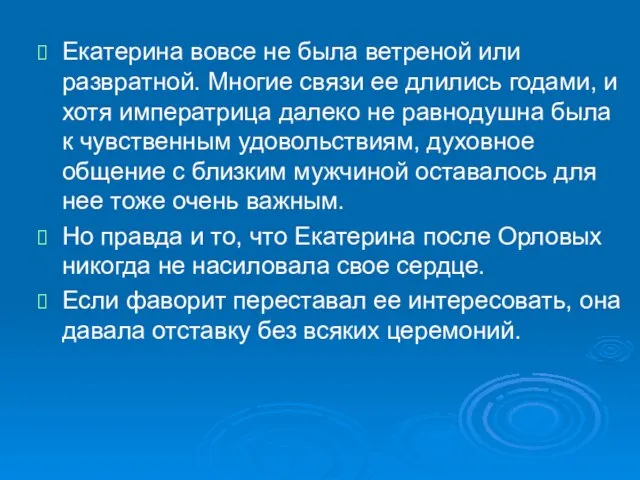 Екатерина вовсе не была ветреной или развратной. Многие связи ее длились годами, и хотя императрица далеко не равнодушна была к чувственным удовольствиям, духовное общение с близким мужчиной оставалось для нее тоже очень важным.

Но правда и то, что Екатерина после Орловых никогда не насиловала свое сердце.

Если фаворит переставал ее интересовать, она давала отставку без всяких церемоний.